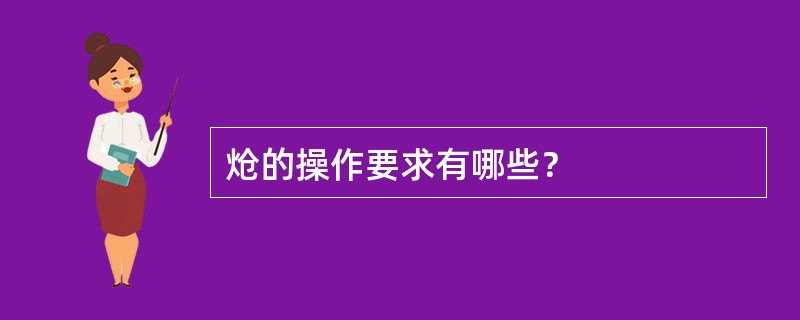 炝的操作要求有哪些？